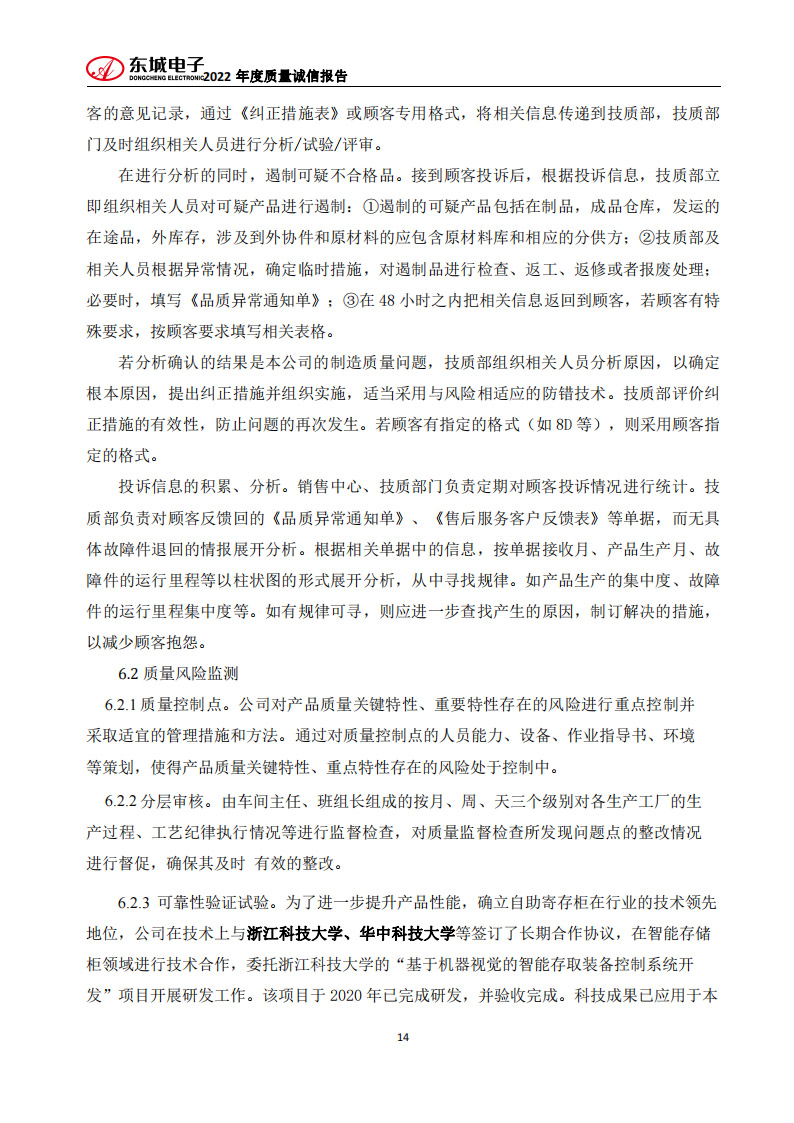 东城电子
DONGCHENG ELECTRONIC 2022 年度质量诚信报告

客的意见记录，通过《纠正措施表》或顾客专用格式，将相关信息传递到技质部，技质部门及时组织相关人员进行分析/试验/评审。

在进行分析的同时，遏制可疑不合格品。接到顾客投诉后，根据投诉信息，技质部立即组织相关人员对可疑产品进行遏制：①遏制的可疑产品包括在制品，成品仓库，发运的在途品，外库存，涉及到外协件和原材料的应包含原材料库和相应的分供方；②技质部及相关人员根据异常情况，确定临时措施，对遏制品进行检查、返工、返修或者报废处理；必要时，填写《品质异常通知单》；③在 48 小时之内把相关信息返回到顾客，若顾客有特殊要求，按顾客要求填写相关表格。

若分析确认的结果是本公司的制造质量问题，技质部组织相关人员分析原因，以确定根本原因，提出纠正措施并组织实施，适当采用与风险相适应的防错技术。技质部评价纠正措施的有效性，防止问题的再次发生。若顾客有指定的格式（如 8D 等），则采用顾客指定的格式。

投诉信息的积累、分析。销售中心、技质部门负责定期对顾客投诉情况进行统计。技质部负责对顾客反馈回的《品质异常通知单》、《售后服务客户反馈表》等单据，而无具体故障件退回的情报展开分析。根据相关单据中的信息，按单据接收月、产品生产月、故障件的运行里程等以柱状图的形式展开分析，从中寻找规律。如产品生产的集中度、故障件的运行里程集中度等。如有规律可寻，则应进一步查找产生的原因，制订解决的措施，以减少顾客抱怨。

6.2 质量风险监测

6.2.1 质量控制点。公司对产品质量关键特性、重要特性存在的风险进行重点控制并采取适宜的管理措施和方法。通过对质量控制点的人员能力、设备、作业指导书、环境等策划，使得产品质量关键特性、重点特性存在的风险处于控制中。

6.2.2 分层审核。由车间主任、班组长组成的按月、周、天三个级别对各生产工厂的生产过程、工艺纪律执行情况等进行监督检查，对质量监督检查所发现问题点的整改情况进行督促，确保其及时 有效的整改。

6.2.3 可靠性验证试验。为了进一步提升产品性能，确立自助寄存柜在行业的技术领先地位，公司在技术上与浙江科技大学、华中科技大学等签订了长期合作协议，在智能存储柜领域进行技术合作，委托浙江科技大学的“基于机器视觉的智能存取装备控制系统开发”项目开展研发工作。该项目于 2020 年已完成研发，并验收完成。科技成果已应用于本

14